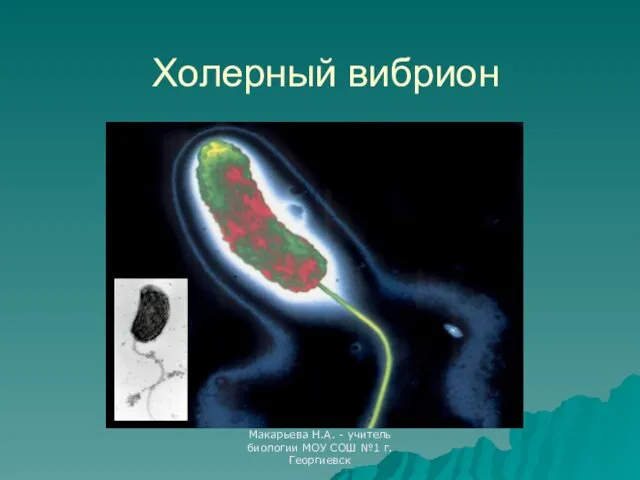 Холерный вибрион

Макарьева Н.А. - учитель биологии МОУ СОШ №1 г. Георгиевск